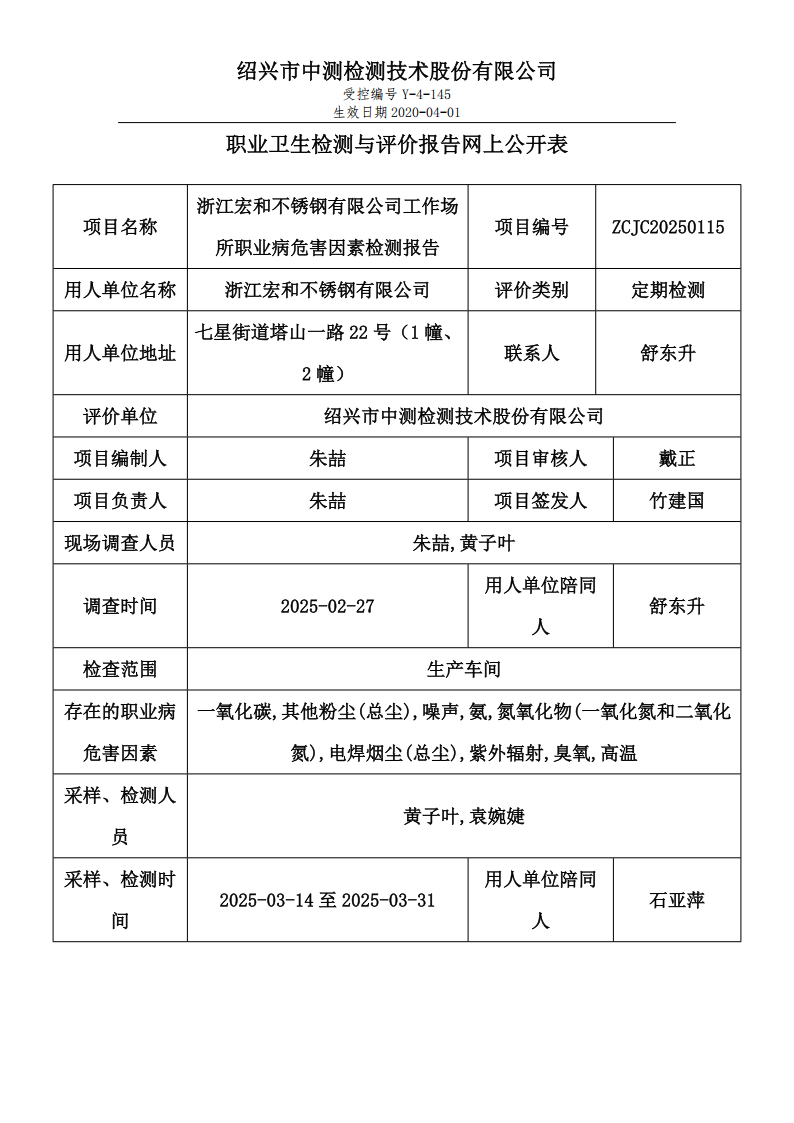 绍兴市中测检测技术股份有限公司
受控编号 Y-4-145
生效日期 2020-04-01

职业卫生检测与评价报告网上公开表

| 项目名称 | 浙江宏和不锈钢有限公司工作场所职业病危害因素检测报告 | 项目编号 | ZCJC20250115 |
|---|---|---|---|
| 用人单位名称 | 浙江宏和不锈钢有限公司 | 评价类别 | 定期检测 |
| 用人单位地址 | 七星街道塔山一路 22 号（1 幢、2 幢） | 联系人 | 舒东升 |
| 评价单位 | 绍兴市中测检测技术股份有限公司 | | |
| 项目编制人 | 朱喆 | 项目审核人 | 戴正 |
| 项目负责人 | 朱喆 | 项目签发人 | 竹建国 |
| 现场调查人员 | 朱喆,黄子叶 | | |
| 调查时间 | 2025-02-27 | 用人单位陪同人 | 舒东升 |
| 检查范围 | 生产车间 | | |
| 存在的职业病危害因素 | 一氧化碳,其他粉尘(总尘),噪声,氨,氮氧化物(一氧化氮和二氧化氮),电焊烟尘(总尘),紫外辐射,臭氧,高温 | | |
| 采样、检测人员 | 黄子叶,袁婉婕 | | |
| 采样、检测时间 | 2025-03-14 至 2025-03-31 | 用人单位陪同人 | 石亚萍 |